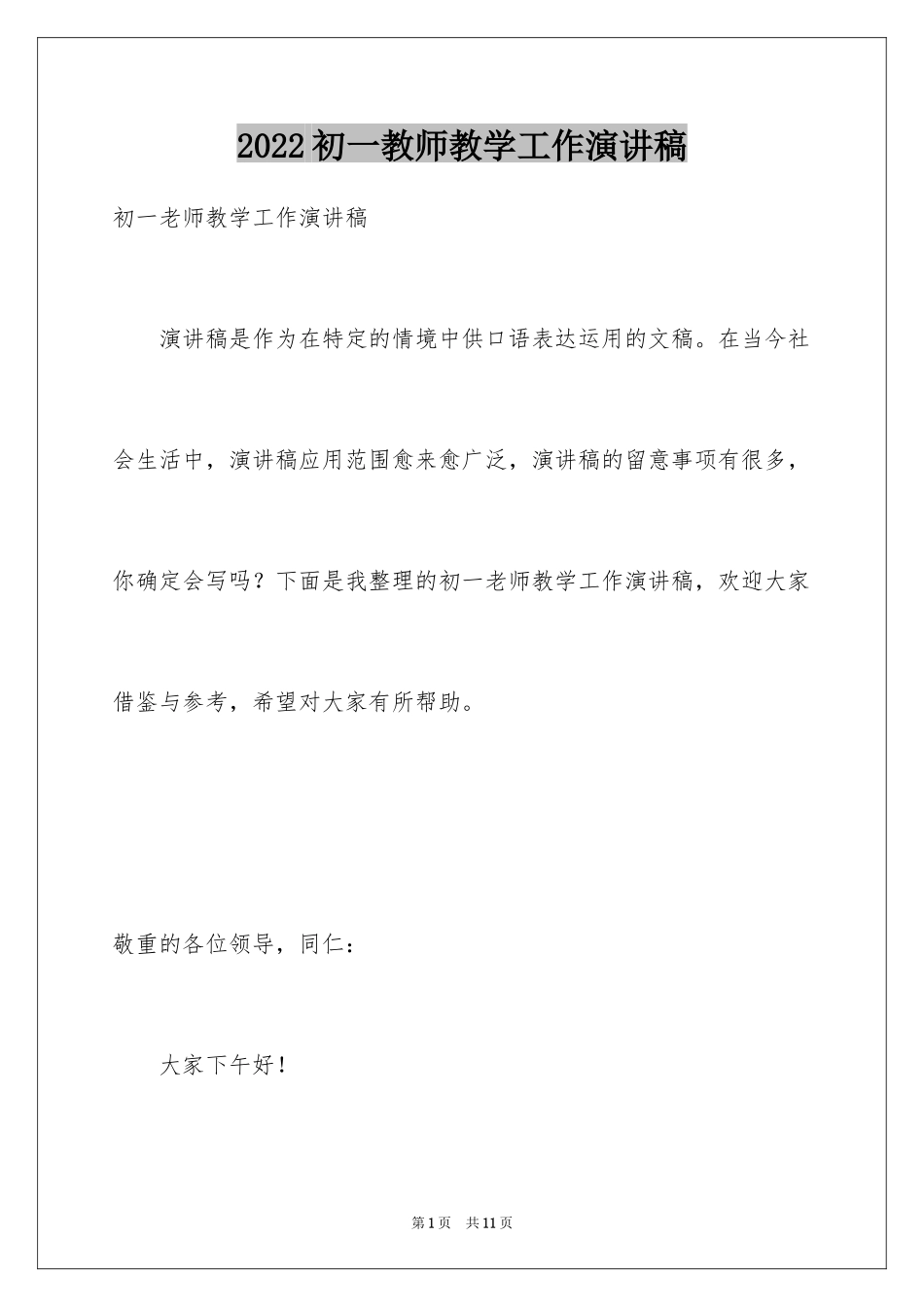 2022初一教师教学工作演讲稿

初一老师教学工作演讲稿

演讲稿是作为在特定的情境中供口语表达运用的文稿。在当今社会生活中，演讲稿应用范围愈来愈广泛，演讲稿的留意事项有很多，你确定会写吗？下面是我整理的初一老师教学工作演讲稿，欢迎大家借鉴与参考，希望对大家有所帮助。

敬重的各位领导，同仁：

大家下午好！

第1页 共11页